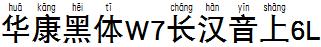 huá kāng hēi tǐ cháng hàn yīn shàng
华康黑体W7长汉音上6L